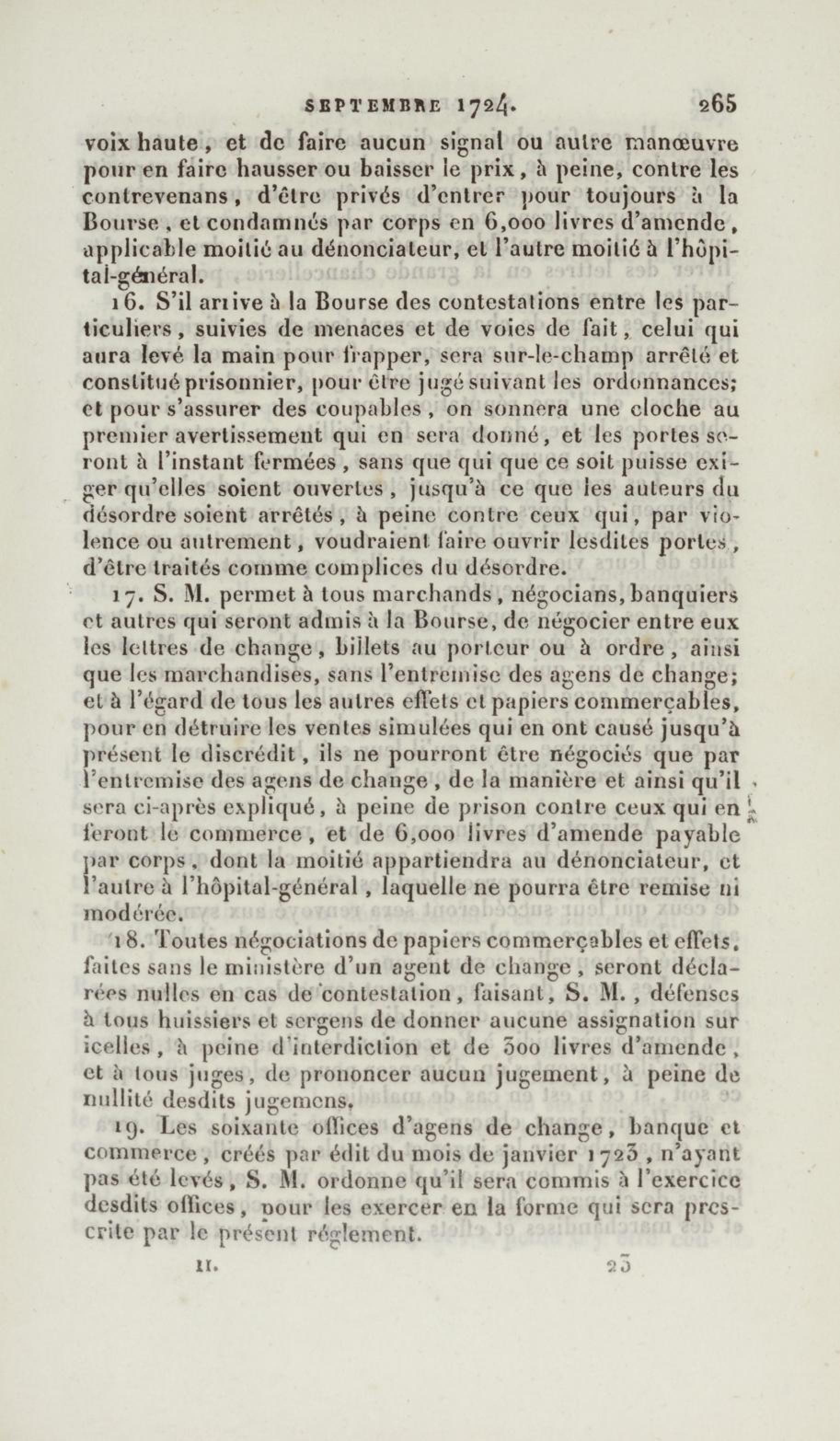 SEPTEMBRE 1724. 265

voix haute, et de faire aucun signal ou autre manœuvre pour en faire hausser ou baisser le prix, à peine, contre les contrevenans, d'être privés d'entrer pour toujours à la Bourse, et condamnés par corps en 6,000 livres d'amende, applicable moitié au dénonciateur, et l'autre moitié à l'hôpital-général.

16. S'il arrive à la Bourse des contestations entre les particuliers, suivies de menaces et de voies de fait, celui qui aura levé la main pour frapper, sera sur-le-champ arrêté et constitué prisonnier, pour être jugé suivant les ordonnances; et pour s'assurer des coupables, on sonnera une cloche au premier avertissement qui en sera donné, et les portes seront à l'instant fermées, sans que qui que ce soit puisse exiger qu'elles soient ouvertes, jusqu'à ce que les auteurs du désordre soient arrêtés, à peine contre ceux qui, par violence ou autrement, voudraient faire ouvrir lesdites portes, d'être traités comme complices du désordre.

17. S. M. permet à tous marchands, négocians, banquiers et autres qui seront admis à la Bourse, de négocier entre eux les lettres de change, billets au porteur ou à ordre, ainsi que les marchandises, sans l'entremise des agens de change; et à l'égard de tous les autres effets et papiers commerçables, pour en détruire les ventes simulées qui en ont causé jusqu'à présent le discrédit, ils ne pourront être négociés que par l'entremise des agens de change, de la manière et ainsi qu'il sera ci-après expliqué, à peine de prison contre ceux qui en feront le commerce, et de 6,000 livres d'amende payable par corps, dont la moitié appartiendra au dénonciateur, et l'autre à l'hôpital-général, laquelle ne pourra être remise ni modérée.

18. Toutes négociations de papiers commerçables et effets, faites sans le ministère d'un agent de change, seront déclarées nulles en cas de contestation, faisant, S. M., défenses à tous huissiers et sergens de donner aucune assignation sur icelles, à peine d'interdiction et de 300 livres d'amende, et à tous juges, de prononcer aucun jugement, à peine de nullité desdits jugemens.

19. Les soixante offices d'agens de change, banque et commerce, créés par édit du mois de janvier 1723, n'ayant pas été levés, S. M. ordonne qu'il sera commis à l'exercice desdits offices, pour les exercer en la forme qui sera prescrite par le présent réglement.

II. 23